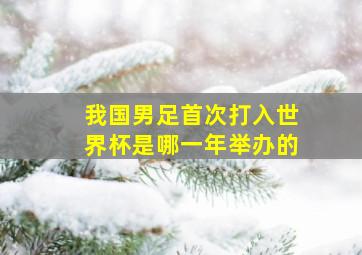 我国男足首次打入世界杯是哪一年举办的